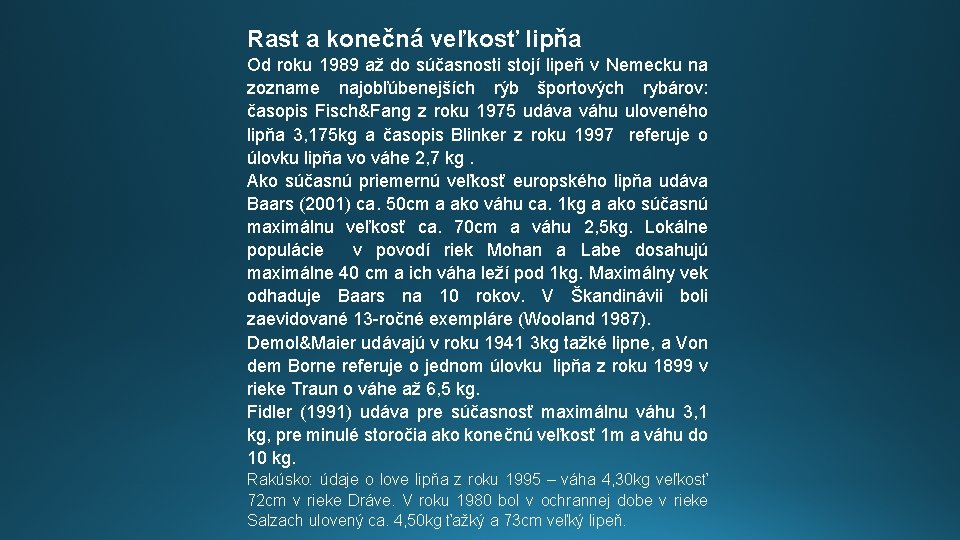 Rast a konečná veľkosť lipňa

Od roku 1989 až do súčasnosti stojí lipeň v Nemecku na zozname najobľúbenejších rýb športových rybárov: časopis Fisch&Fang z roku 1975 udáva váhu uloveného lipňa 3,175kg a časopis Blinker z roku 1997 referuje o úlovku lipňa vo váhe 2,7 kg .

Ako súčasnú priemernú veľkosť europského lipňa udáva Baars (2001) ca. 50cm a ako váhu ca. 1kg a ako súčasnú maximálnu veľkosť ca. 70cm a váhu 2,5kg. Lokálne populácie v povodí riek Mohan a Labe dosahujú maximálne 40 cm a ich váha leží pod 1kg. Maximálny vek odhaduje Baars na 10 rokov. V Škandinávii boli zaevidované 13-ročné exempláre (Wooland 1987).

Demol&Maier udávajú v roku 1941 3kg tažké lipne, a Von dem Borne referuje o jednom úlovku lipňa z roku 1899 v rieke Traun o váhe až 6,5 kg.

Fidler (1991) udáva pre súčasnosť maximálnu váhu 3,1 kg, pre minulé storočia ako konečnú veľkosť 1m a váhu do 10 kg.

Rakúsko: údaje o love lipňa z roku 1995 – váha 4,30kg veľkosť 72cm v rieke Dráve. V roku 1980 bol v ochrannej dobe v rieke Salzach ulovený ca. 4,50kg ťažký a 73cm veľký lipeň.